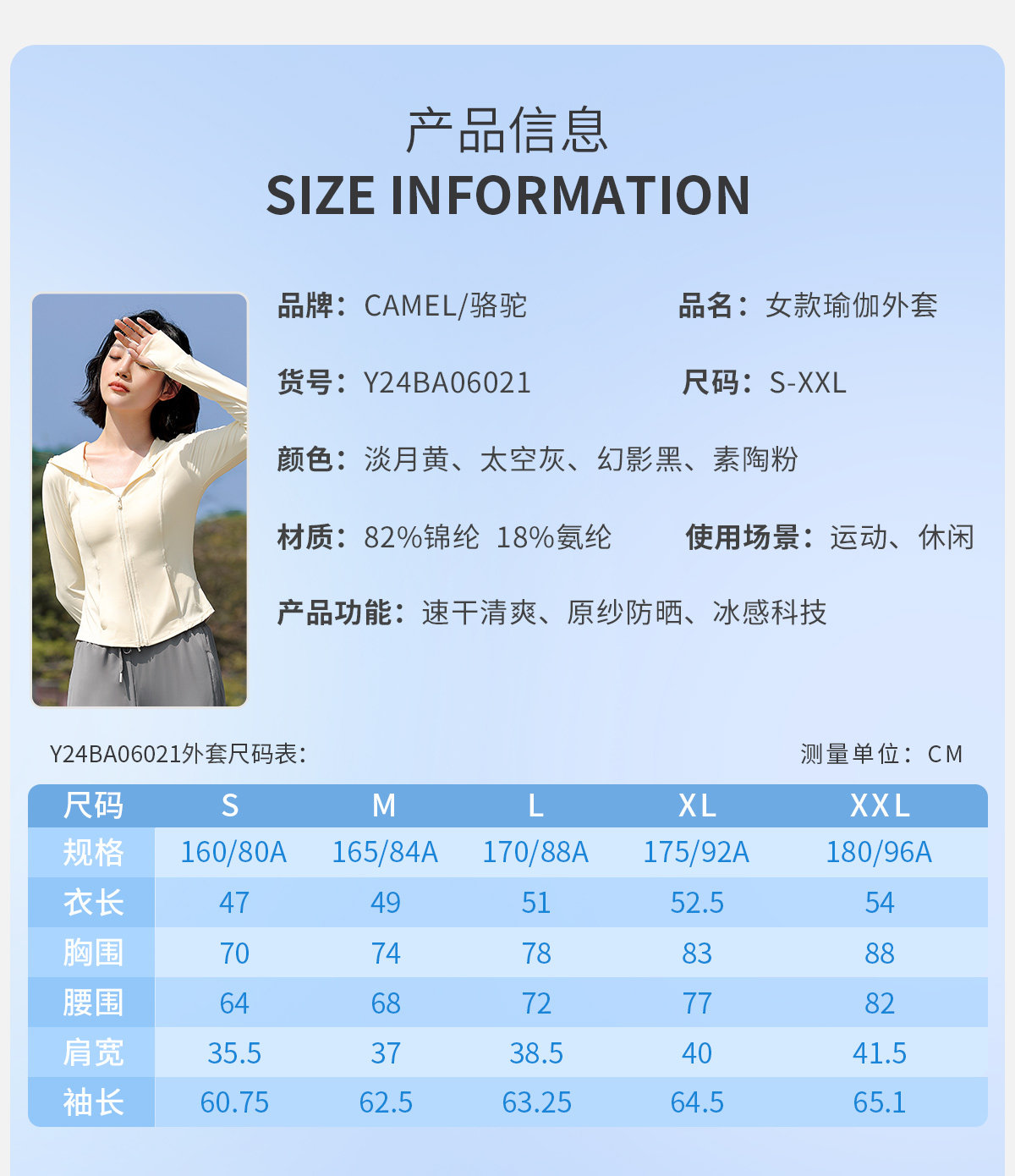 产品信息
SIZE INFORMATION

品牌：CAMEL/骆驼

品名：女款瑜伽外套

货号：Y24BA06021

尺码：S-XXL

颜色：淡月黄、太空灰、幻影黑、素陶粉

材质：82%锦纶 18%氨纶

使用场景：运动、休闲

产品功能：速干清爽、原纱防晒、冰感科技

Y24BA06021外套尺码表：

测量单位：CM

| 尺码 | S | M | L | XL | XXL |
|---|---|---|---|---|---|
| 规格 | 160/80A | 165/84A | 170/88A | 175/92A | 180/96A |
| 衣长 | 47 | 49 | 51 | 52.5 | 54 |
| 胸围 | 70 | 74 | 78 | 83 | 88 |
| 腰围 | 64 | 68 | 72 | 77 | 82 |
| 肩宽 | 35.5 | 37 | 38.5 | 40 | 41.5 |
| 袖长 | 60.75 | 62.5 | 63.25 | 64.5 | 65.1 |